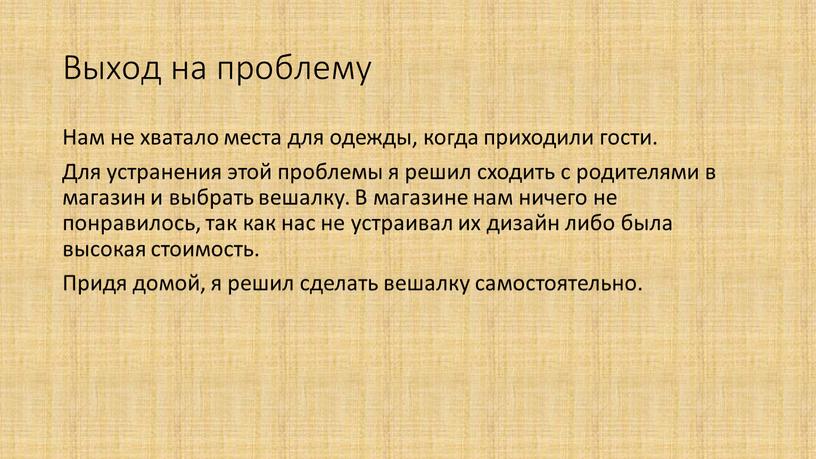 Выход на проблему

Нам не хватало места для одежды, когда приходили гости.

Для устранения этой проблемы я решил сходить с родителями в магазин и выбрать вешалку. В магазине нам ничего не понравилось, так как нас не устраивал их дизайн либо была высокая стоимость.

Придя домой, я решил сделать вешалку самостоятельно.